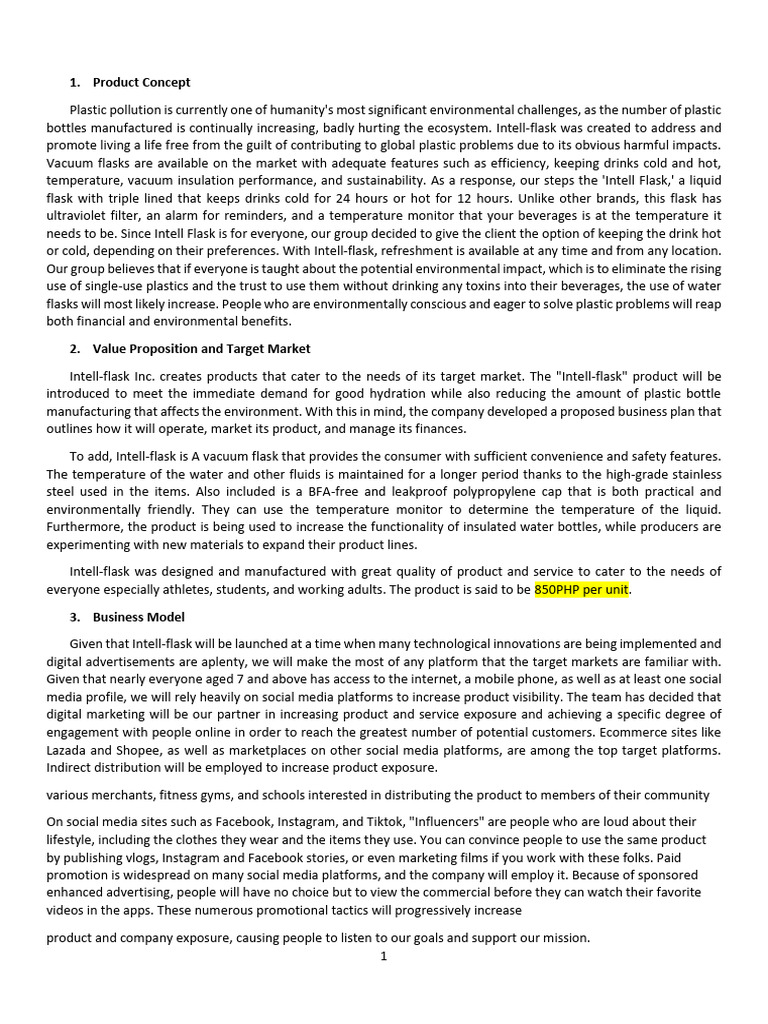 1. Product Concept

Plastic pollution is currently one of humanity's most significant environmental challenges, as the number of plastic bottles manufactured is continually increasing, badly hurting the ecosystem. Intell-flask was created to address and promote living a life free from the guilt of contributing to global plastic problems due to its obvious harmful impacts. Vacuum flasks are available on the market with adequate features such as efficiency, keeping drinks cold and hot, temperature, vacuum insulation performance, and sustainability. As a response, our steps the 'Intell Flask,' a liquid flask with triple lined that keeps drinks cold for 24 hours or hot for 12 hours. Unlike other brands, this flask has ultraviolet filter, an alarm for reminders, and a temperature monitor that your beverages is at the temperature it needs to be. Since Intell Flask is for everyone, our group decided to give the client the option of keeping the drink hot or cold, depending on their preferences. With Intell-flask, refreshment is available at any time and from any location. Our group believes that if everyone is taught about the potential environmental impact, which is to eliminate the rising use of single-use plastics and the trust to use them without drinking any toxins into their beverages, the use of water flasks will most likely increase. People who are environmentally conscious and eager to solve plastic problems will reap both financial and environmental benefits.

2. Value Proposition and Target Market

Intell-flask Inc. creates products that cater to the needs of its target market. The "Intell-flask" product will be introduced to meet the immediate demand for good hydration while also reducing the amount of plastic bottle manufacturing that affects the environment. With this in mind, the company developed a proposed business plan that outlines how it will operate, market its product, and manage its finances.

To add, Intell-flask is A vacuum flask that provides the consumer with sufficient convenience and safety features. The temperature of the water and other fluids is maintained for a longer period thanks to the high-grade stainless steel used in the items. Also included is a BFA-free and leakproof polypropylene cap that is both practical and environmentally friendly. They can use the temperature monitor to determine the temperature of the liquid. Furthermore, the product is being used to increase the functionality of insulated water bottles, while producers are experimenting with new materials to expand their product lines.

Intell-flask was designed and manufactured with great quality of product and service to cater to the needs of everyone especially athletes, students, and working adults. The product is said to be 850PHP per unit.

3. Business Model

Given that Intell-flask will be launched at a time when many technological innovations are being implemented and digital advertisements are aplenty, we will make the most of any platform that the target markets are familiar with. Given that nearly everyone aged 7 and above has access to the internet, a mobile phone, as well as at least one social media profile, we will rely heavily on social media platforms to increase product visibility. The team has decided that digital marketing will be our partner in increasing product and service exposure and achieving a specific degree of engagement with people online in order to reach the greatest number of potential customers. Ecommerce sites like Lazada and Shopee, as well as marketplaces on other social media platforms, are among the top target platforms. Indirect distribution will be employed to increase product exposure.

various merchants, fitness gyms, and schools interested in distributing the product to members of their community

On social media sites such as Facebook, Instagram, and Tiktok, "Influencers" are people who are loud about their lifestyle, including the clothes they wear and the items they use. You can convince people to use the same product by publishing vlogs, Instagram and Facebook stories, or even marketing films if you work with these folks. Paid promotion is widespread on many social media platforms, and the company will employ it. Because of sponsored enhanced advertising, people will have no choice but to view the commercial before they can watch their favorite videos in the apps. These numerous promotional tactics will progressively increase

product and company exposure, causing people to listen to our goals and support our mission.

1